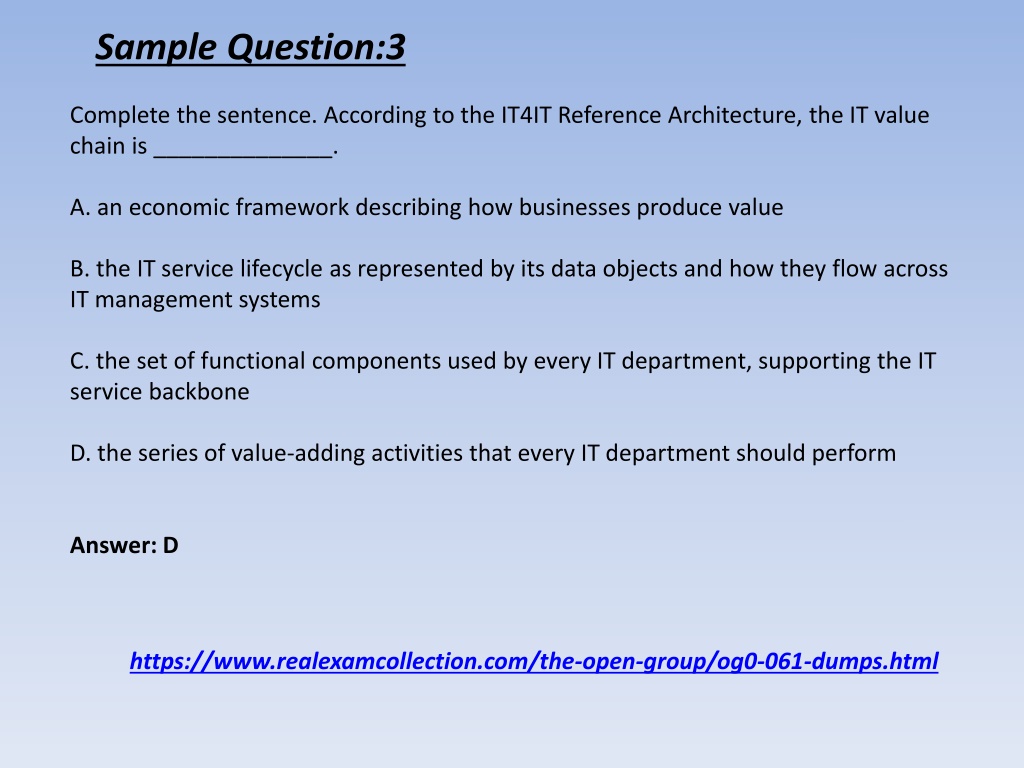 Sample Question:3

Complete the sentence. According to the IT4IT Reference Architecture, the IT value chain is ______________.

A. an economic framework describing how businesses produce value

B. the IT service lifecycle as represented by its data objects and how they flow across IT management systems

C. the set of functional components used by every IT department, supporting the IT service backbone

D. the series of value-adding activities that every IT department should perform

Answer: D

https://www.realexamcollection.com/the-open-group/og0-061-dumps.html